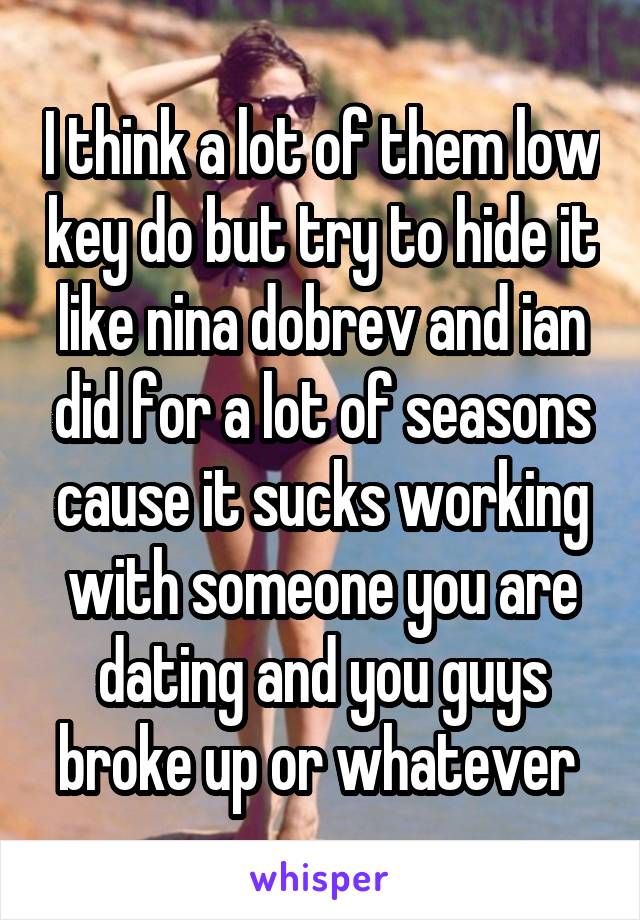 I think a lot of them low key do but try to hide it like nina dobrev and ian did for a lot of seasons cause it sucks working with someone you are dating and you guys broke up or whatever

whisper